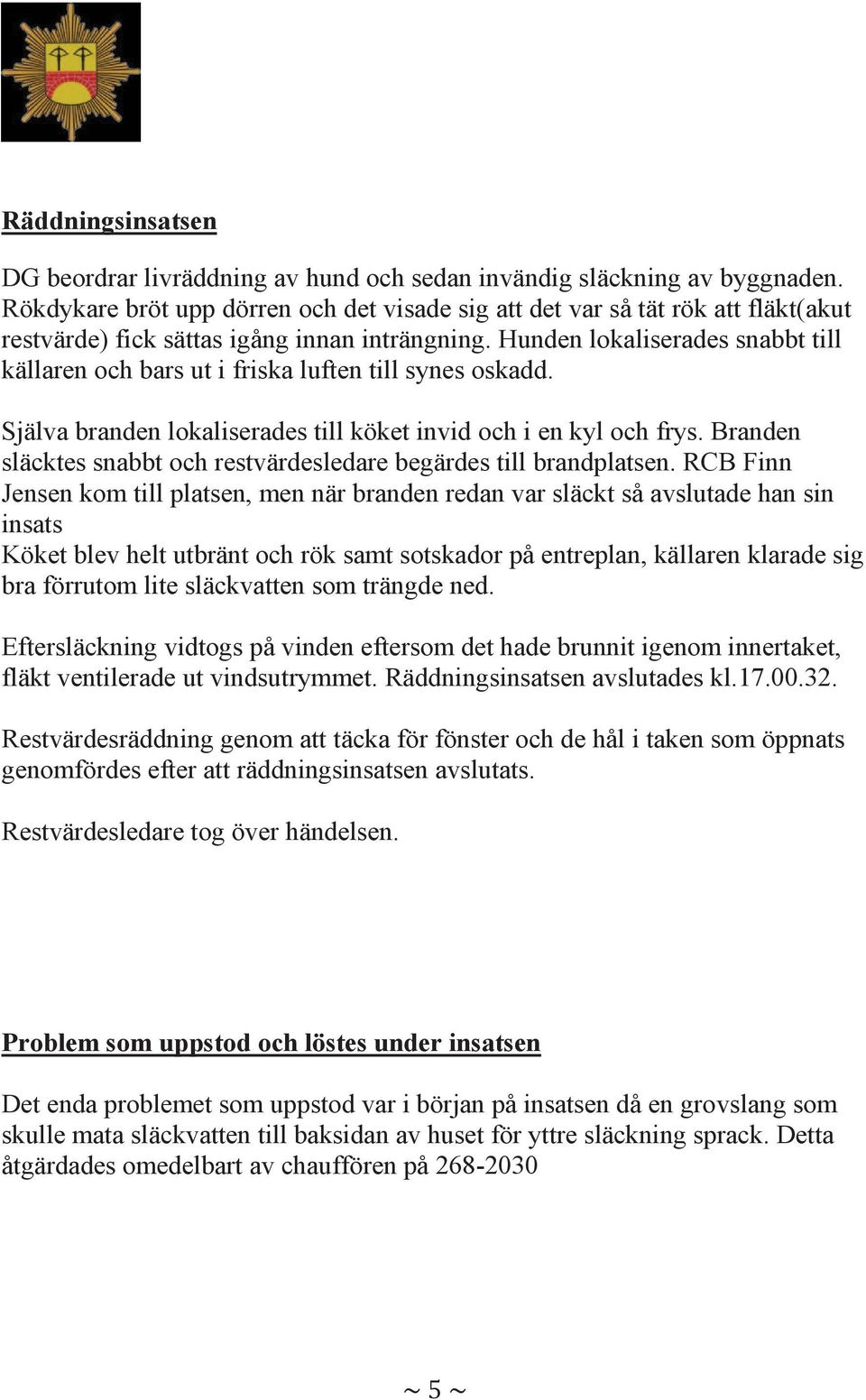 Räddningsinsatsen

DG beordrar livräddning av hund och sedan invändig släckning av byggnaden. Rökdykare bröt upp dörren och det visade sig att det var så tät rök att fläkt(akut restvärde) fick sättas igång innan inträngning. Hunden lokaliserades snabbt till källaren och bars ut i friska luften till synes oskadd.

Själva branden lokaliserades till köket invid och i en kyl och frys. Branden släcktes snabbt och restvärdesledare begärdes till brandplatsen. RCB Finn Jensen kom till platsen, men när branden redan var släckt så avslutade han sin insats
Köket blev helt utbränt och rök samt sotskador på entreplan, källaren klarade sig bra förrutom lite släckvatten som trängde ned.

Eftersläckning vidtogs på vinden eftersom det hade brunnit igenom innertaket, fläkt ventilerade ut vindsutrymmet. Räddningsinsatsen avslutades kl.17.00.32.

Restvärdesräddning genom att täcka för fönster och de hål i taken som öppnats genomfördes efter att räddningsinsatsen avslutats.

Restvärdesledare tog över händelsen.

Problem som uppstod och löstes under insatsen

Det enda problemet som uppstod var i början på insatsen då en grovslang som skulle mata släckvatten till baksidan av huset för yttre släckning sprack. Detta åtgärdades omedelbart av chauffören på 268-2030

~ 5 ~